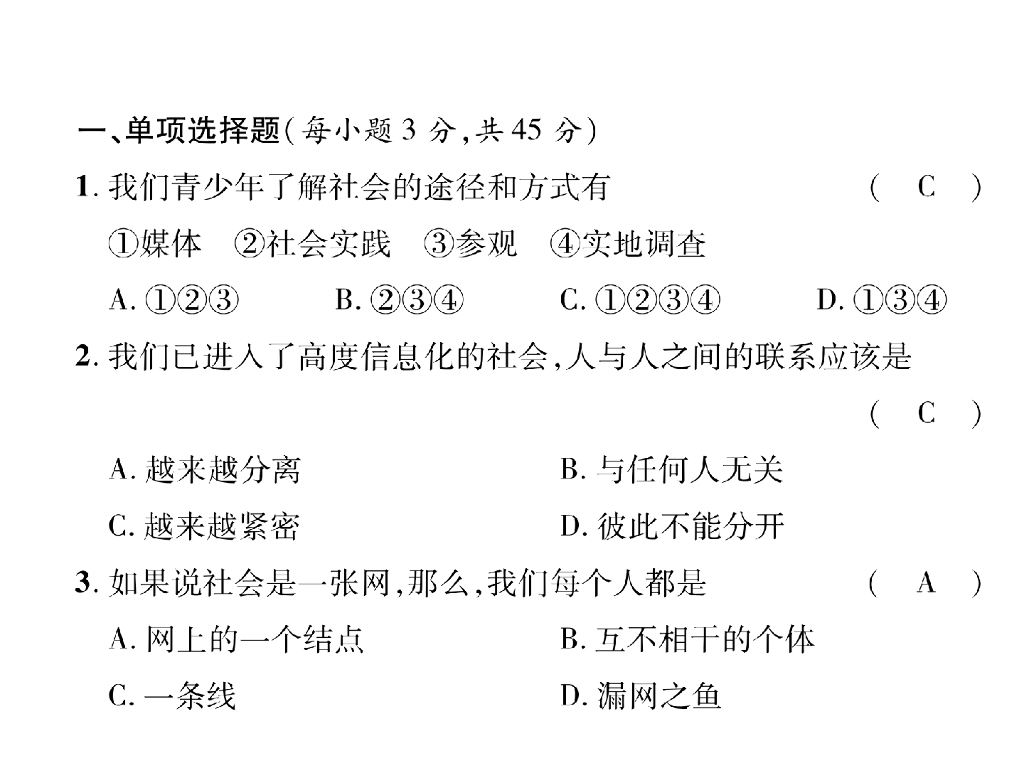 一、单项选择题(每小题 3 分,共 45 分)

1. 我们青少年了解社会的途径和方式有 ( C )

①媒体 ②社会实践 ③参观 ④实地调查

A. ①②③ B. ②③④ C. ①②③④ D. ①③④

2. 我们已进入了高度信息化的社会,人与人之间的联系应该是 ( C )

A. 越来越分离 B. 与任何人无关

C. 越来越紧密 D. 彼此不能分开

3. 如果说社会是一张网,那么,我们每个人都是 ( A )

A. 网上的一个结点 B. 互不相干的个体

C. 一条线 D. 漏网之鱼